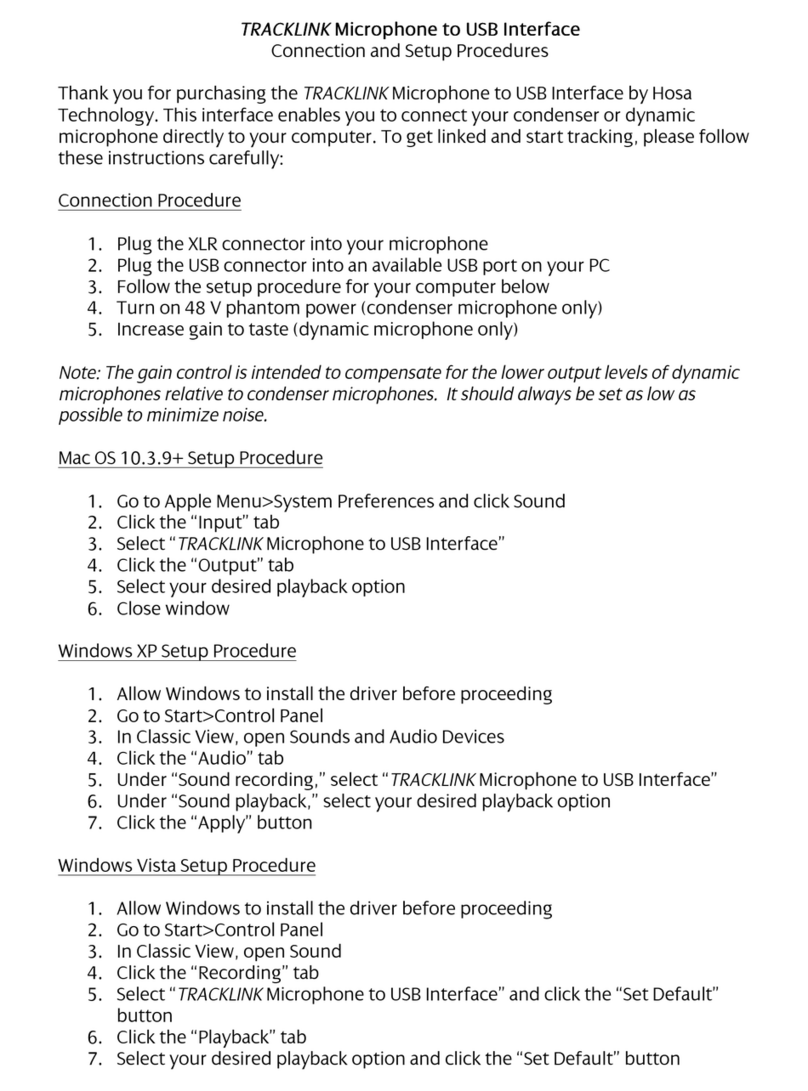 TRACKLINK Microphone to USB Interface
Connection and Setup Procedures

Thank you for purchasing the TRACKLINK Microphone to USB Interface by Hosa Technology. This interface enables you to connect your condenser or dynamic microphone directly to your computer. To get linked and start tracking, please follow these instructions carefully:

Connection Procedure

1. Plug the XLR connector into your microphone
2. Plug the USB connector into an available USB port on your PC
3. Follow the setup procedure for your computer below
4. Turn on 48 V phantom power (condenser microphone only)
5. Increase gain to taste (dynamic microphone only)

Note: The gain control is intended to compensate for the lower output levels of dynamic microphones relative to condenser microphones. It should always be set as low as possible to minimize noise.

Mac OS 10.3.9+ Setup Procedure

1. Go to Apple Menu>System Preferences and click Sound
2. Click the “Input” tab
3. Select “TRACKLINK Microphone to USB Interface”
4. Click the “Output” tab
5. Select your desired playback option
6. Close window

Windows XP Setup Procedure

1. Allow Windows to install the driver before proceeding
2. Go to Start>Control Panel
3. In Classic View, open Sounds and Audio Devices
4. Click the “Audio” tab
5. Under “Sound recording,” select “TRACKLINK Microphone to USB Interface”
6. Under “Sound playback,” select your desired playback option
7. Click the “Apply” button

Windows Vista Setup Procedure

1. Allow Windows to install the driver before proceeding
2. Go to Start>Control Panel
3. In Classic View, open Sound
4. Click the “Recording” tab
5. Select “TRACKLINK Microphone to USB Interface” and click the “Set Default” button
6. Click the “Playback” tab
7. Select your desired playback option and click the “Set Default” button